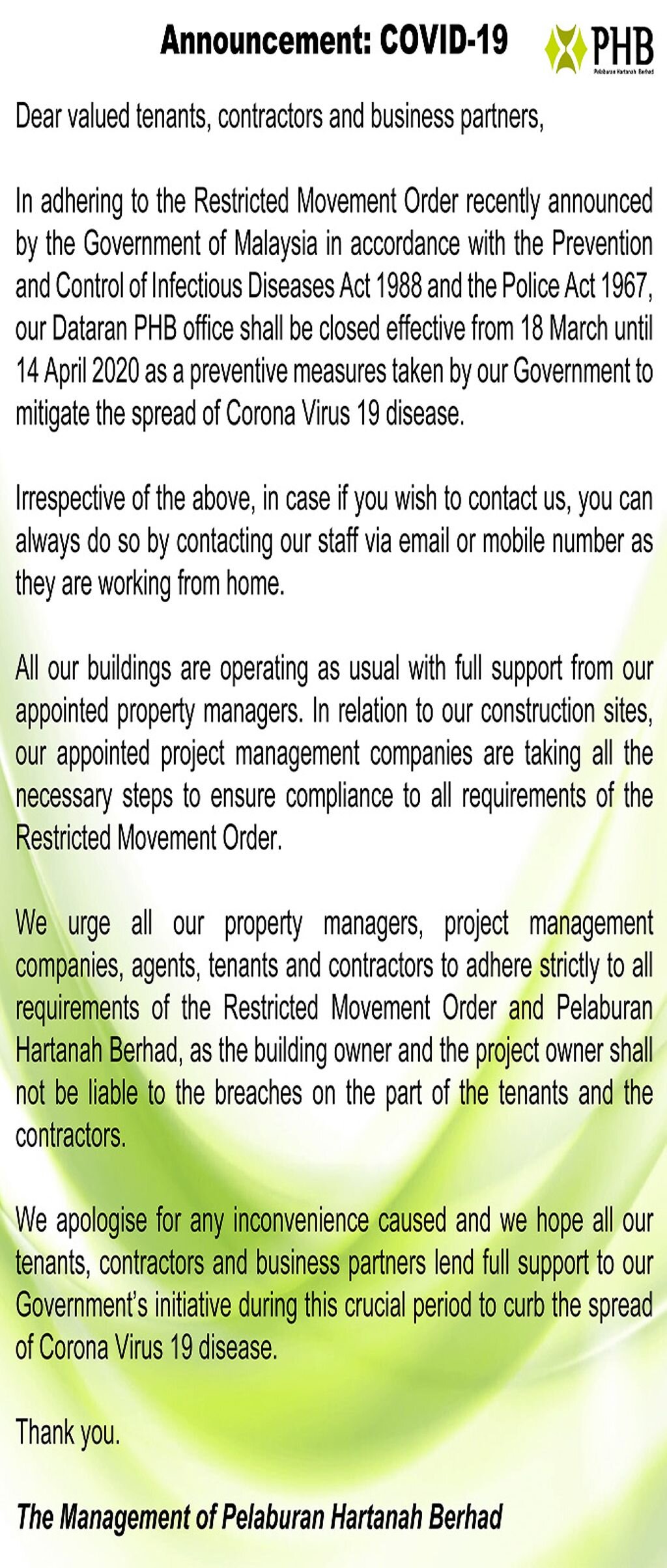 Announcement: COVID-19

PHB
Pelaburan Hartanah Berhad

Dear valued tenants, contractors and business partners,

In adhering to the Restricted Movement Order recently announced by the Government of Malaysia in accordance with the Prevention and Control of Infectious Diseases Act 1988 and the Police Act 1967, our Dataran PHB office shall be closed effective from 18 March until 14 April 2020 as a preventive measures taken by our Government to mitigate the spread of Corona Virus 19 disease.

Irrespective of the above, in case if you wish to contact us, you can always do so by contacting our staff via email or mobile number as they are working from home.

All our buildings are operating as usual with full support from our appointed property managers. In relation to our construction sites, our appointed project management companies are taking all the necessary steps to ensure compliance to all requirements of the Restricted Movement Order.

We urge all our property managers, project management companies, agents, tenants and contractors to adhere strictly to all requirements of the Restricted Movement Order and Pelaburan Hartanah Berhad, as the building owner and the project owner shall not be liable to the breaches on the part of the tenants and the contractors.

We apologise for any inconvenience caused and we hope all our tenants, contractors and business partners lend full support to our Government's initiative during this crucial period to curb the spread of Corona Virus 19 disease.

Thank you.

The Management of Pelaburan Hartanah Berhad